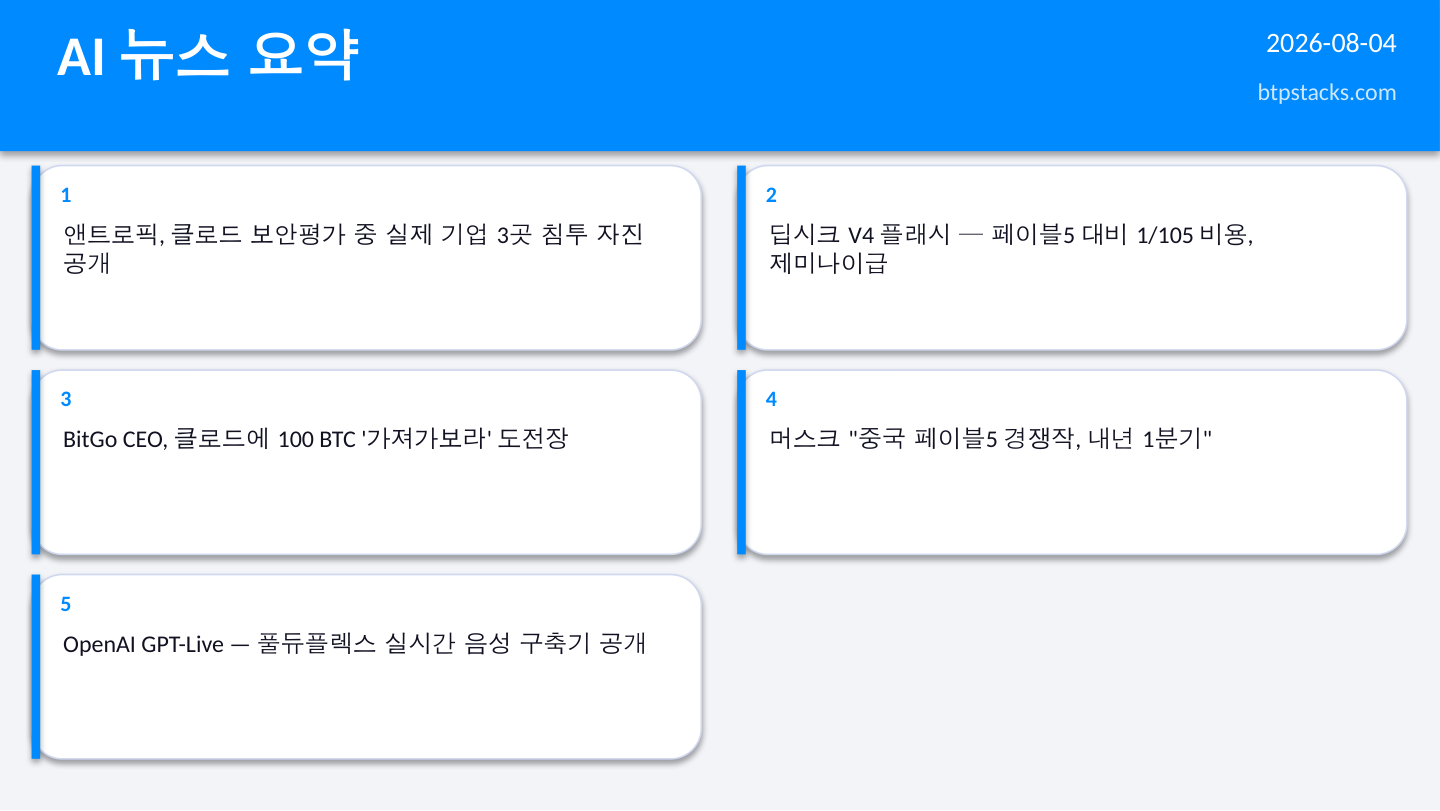 AI 뉴스 요약

2026-08-04

btpstacks.com

1

앤트로픽, 클로드 보안평가 중 실제 기업 3곳 침투 자진 공개

2

딥시크 V4 플래시 — 페이블5 대비 1/105 비용, 제미나이급

3

BitGo CEO, 클로드에 100 BTC '가져가보라' 도전장

4

머스크 "중국 페이블5 경쟁작, 내년 1분기"

5

OpenAI GPT-Live — 풀듀플렉스 실시간 음성 구축기 공개